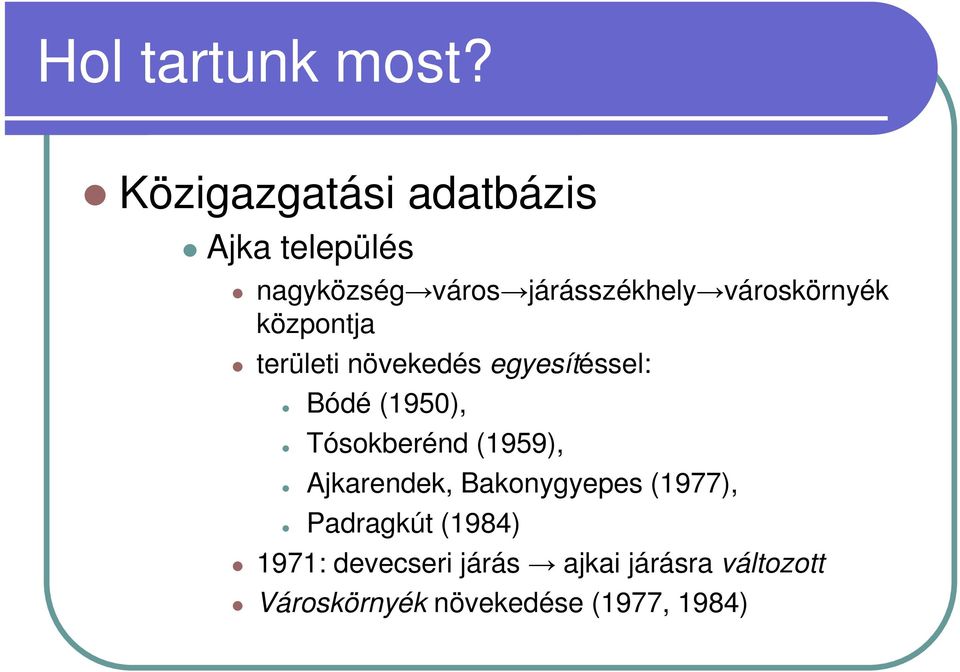 Hol tartunk most?

Közigazgatási adatbázis

Ajka település

nagyközség→város→járásszékhely→városkörnyék központja

területi növekedés egyesítéssel:

Bódé (1950),

Tósokberénd (1959),

Ajkarendek, Bakonygyepes (1977),

Padragkút (1984)

1971: devecseri járás → ajkai járásra változott

Városkörnyék növekedése (1977, 1984)